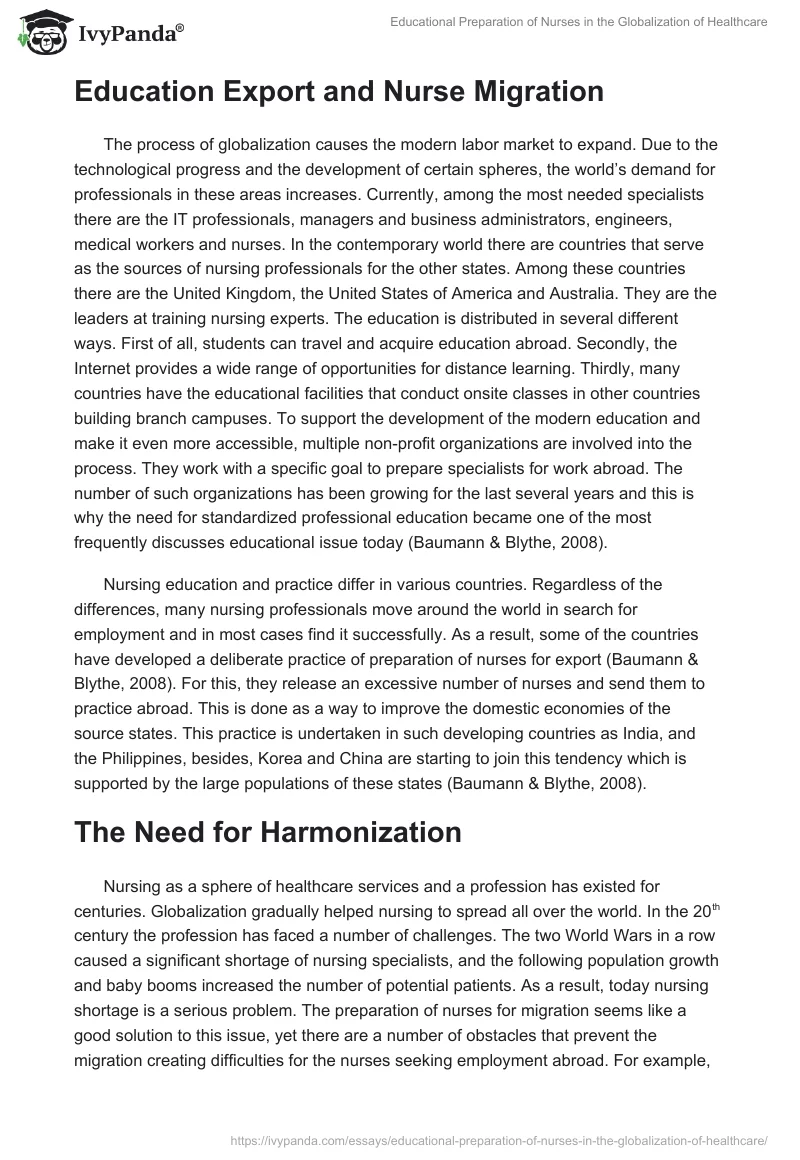 IvyPanda®

Educational Preparation of Nurses in the Globalization of Healthcare

Education Export and Nurse Migration

The process of globalization causes the modern labor market to expand. Due to the technological progress and the development of certain spheres, the world's demand for professionals in these areas increases. Currently, among the most needed specialists there are the IT professionals, managers and business administrators, engineers, medical workers and nurses. In the contemporary world there are countries that serve as the sources of nursing professionals for the other states. Among these countries there are the United Kingdom, the United States of America and Australia. They are the leaders at training nursing experts. The education is distributed in several different ways. First of all, students can travel and acquire education abroad. Secondly, the Internet provides a wide range of opportunities for distance learning. Thirdly, many countries have the educational facilities that conduct onsite classes in other countries building branch campuses. To support the development of the modern education and make it even more accessible, multiple non-profit organizations are involved into the process. They work with a specific goal to prepare specialists for work abroad. The number of such organizations has been growing for the last several years and this is why the need for standardized professional education became one of the most frequently discusses educational issue today (Baumann & Blythe, 2008).

Nursing education and practice differ in various countries. Regardless of the differences, many nursing professionals move around the world in search for employment and in most cases find it successfully. As a result, some of the countries have developed a deliberate practice of preparation of nurses for export (Baumann & Blythe, 2008). For this, they release an excessive number of nurses and send them to practice abroad. This is done as a way to improve the domestic economies of the source states. This practice is undertaken in such developing countries as India, and the Philippines, besides, Korea and China are starting to join this tendency which is supported by the large populations of these states (Baumann & Blythe, 2008).

The Need for Harmonization

Nursing as a sphere of healthcare services and a profession has existed for centuries. Globalization gradually helped nursing to spread all over the world. In the 20$^{th}$ century the profession has faced a number of challenges. The two World Wars in a row caused a significant shortage of nursing specialists, and the following population growth and baby booms increased the number of potential patients. As a result, today nursing shortage is a serious problem. The preparation of nurses for migration seems like a good solution to this issue, yet there are a number of obstacles that prevent the migration creating difficulties for the nurses seeking employment abroad. For example,

https://ivypanda.com/essays/educational-preparation-of-nurses-in-the-globalization-of-healthcare/